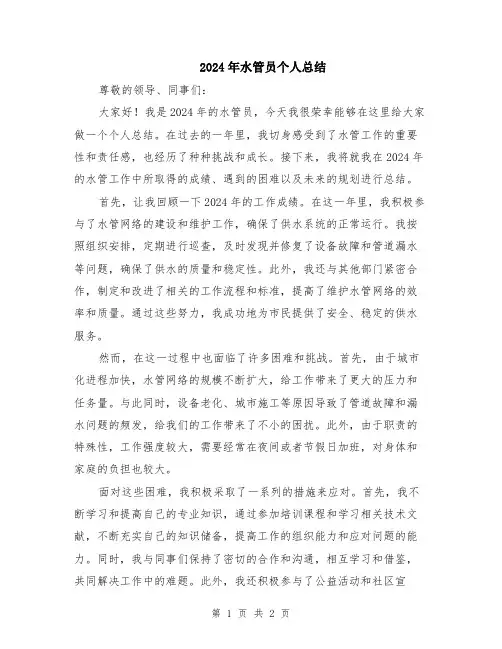 2024年水管员个人总结

尊敬的领导、同事们：

大家好！我是2024年的水管员，今天我很荣幸能够在这里给大家做一个个人总结。在过去的一年里，我切身感受到了水管工作的重要性和责任感，也经历了种种挑战和成长。接下来，我将就我在2024年的水管工作中所取得的成绩、遇到的困难以及未来的规划进行总结。

首先，让我回顾一下2024年的工作成绩。在这一年里，我积极参与了水管网络的建设和维护工作，确保了供水系统的正常运行。我按照组织安排，定期进行巡查，及时发现并修复了设备故障和管道漏水等问题，确保了供水的质量和稳定性。此外，我还与其他部门紧密合作，制定和改进了相关的工作流程和标准，提高了维护水管网络的效率和质量。通过这些努力，我成功地为市民提供了安全、稳定的供水服务。

然而，在这一过程中也面临了许多困难和挑战。首先，由于城市化进程加快，水管网络的规模不断扩大，给工作带来了更大的压力和任务量。与此同时，设备老化、城市施工等原因导致了管道故障和漏水问题的频发，给我们的工作带来了不小的困扰。此外，由于职责的特殊性，工作强度较大，需要经常在夜间或者节假日加班，对身体和家庭的负担也较大。

面对这些困难，我积极采取了一系列的措施来应对。首先，我不断学习和提高自己的专业知识，通过参加培训课程和学习相关技术文献，不断充实自己的知识储备，提高工作的组织能力和应对问题的能力。同时，我与同事们保持了密切的合作和沟通，相互学习和借鉴，共同解决工作中的难题。此外，我还积极参与了公益活动和社区宣

第 1 页 共 2 页